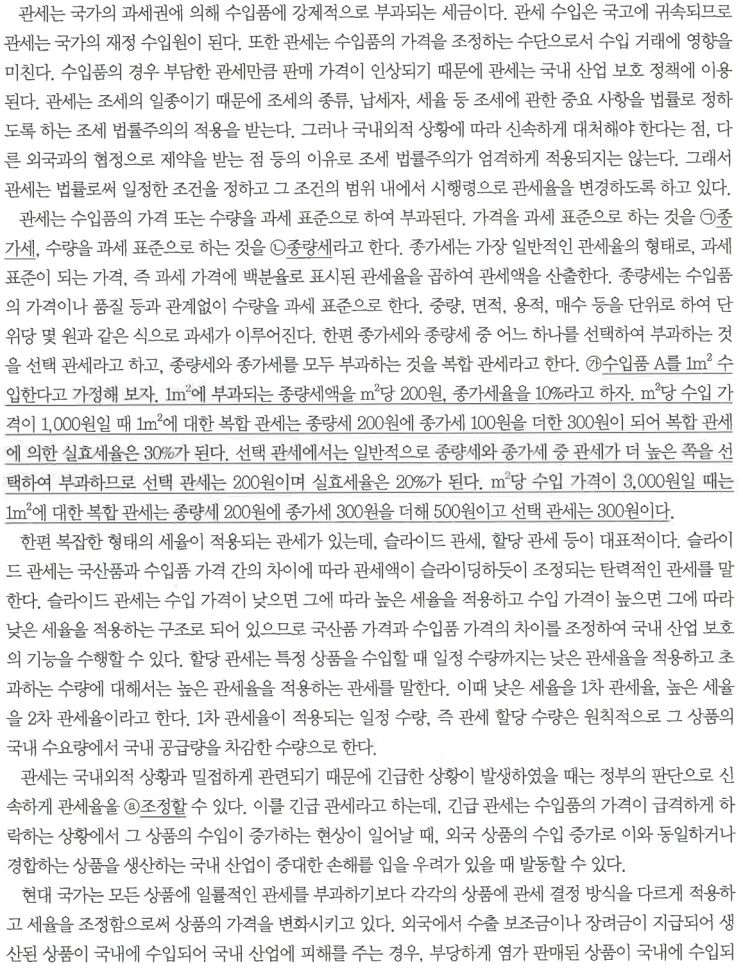 관세는 국가의 과세권에 의해 수입품에 강제적으로 부과되는 세금이다. 관세 수입은 국고에 귀속되므로 관세는 국가의 재정 수입원이 된다. 또한 관세는 수입품의 가격을 조정하는 수단으로서 수입 거래에 영향을 미친다. 수입품의 경우 부담한 관세만큼 판매 가격이 인상되기 때문에 관세는 국내 산업 보호 정책에 이용된다. 관세는 조세의 일종이기 때문에 조세의 종류, 납세자, 세율 등 조세에 관한 중요 사항을 법률로 정하도록 하는 조세 법률주의의 적용을 받는다. 그러나 국내외적 상황에 따라 신속하게 대처해야 한다는 점, 다른 외국과의 협정으로 제약을 받는 점 등의 이유로 조세 법률주의가 엄격하게 적용되지는 않는다. 그래서 관세는 법률로써 일정한 조건을 정하고 그 조건의 범위 내에서 시행령으로 관세율을 변경하도록 하고 있다.

관세는 수입품의 가격 또는 수량을 과세 표준으로 하여 부과된다. 가격을 과세 표준으로 하는 것을 ㉠종가세, 수량을 과세 표준으로 하는 것을 ㉡종량세라고 한다. 종가세는 가장 일반적인 관세율의 형태로, 과세 표준이 되는 가격, 즉 과세 가격에 백분율로 표시된 관세율을 곱하여 관세액을 산출한다. 종량세는 수입품의 가격이나 품질 등과 관계없이 수량을 과세 표준으로 한다. 중량, 면적, 용적, 매수 등을 단위로 하여 단위당 몇 원과 같은 식으로 과세가 이루어진다. 한편 종가세와 종량세 중 어느 하나를 선택하여 부과하는 것을 선택 관세라고 하고, 종량세와 종가세를 모두 부과하는 것을 복합 관세라고 한다. ㉮수입품 A를 $1m^2$ 수입한다고 가정해 보자. $1m^2$에 부과되는 종량세액을 $m^2$당 200원, 종가세율을 10%라고 하자. $m^2$당 수입 가격이 1,000원일 때 $1m^2$에 대한 복합 관세는 종량세 200원에 종가세 100원을 더한 300원이 되어 복합 관세에 의한 실효세율은 30%가 된다. 선택 관세에서는 일반적으로 종량세와 종가세 중 관세가 더 높은 쪽을 선택하여 부과하므로 선택 관세는 200원이며 실효세율은 20%가 된다. $m^2$당 수입 가격이 3,000원일 때는 $1m^2$에 대한 복합 관세는 종량세 200원에 종가세 300원을 더해 500원이고 선택 관세는 300원이다.

한편 복잡한 형태의 세율이 적용되는 관세가 있는데, 슬라이드 관세, 할당 관세 등이 대표적이다. 슬라이드 관세는 국산품과 수입품 가격 간의 차이에 따라 관세액이 슬라이딩하듯이 조정되는 탄력적인 관세를 말한다. 슬라이드 관세는 수입 가격이 낮으면 그에 따라 높은 세율을 적용하고 수입 가격이 높으면 그에 따라 낮은 세율을 적용하는 구조로 되어 있으므로 국산품 가격과 수입품 가격의 차이를 조정하여 국내 산업 보호의 기능을 수행할 수 있다. 할당 관세는 특정 상품을 수입할 때 일정 수량까지는 낮은 관세율을 적용하고 초과하는 수량에 대해서는 높은 관세율을 적용하는 관세를 말한다. 이때 낮은 세율을 1차 관세율, 높은 세율을 2차 관세율이라고 한다. 1차 관세율이 적용되는 일정 수량, 즉 관세 할당 수량은 원칙적으로 그 상품의 국내 수요량에서 국내 공급량을 차감한 수량으로 한다.

관세는 국내외적 상황과 밀접하게 관련되기 때문에 긴급한 상황이 발생하였을 때는 정부의 판단으로 신속하게 관세율을 ⓐ조정할 수 있다. 이를 긴급 관세라고 하는데, 긴급 관세는 수입품의 가격이 급격하게 하락하는 상황에서 그 상품의 수입이 증가하는 현상이 일어날 때, 외국 상품의 수입 증가로 이와 동일하거나 경합하는 상품을 생산하는 국내 산업이 중대한 손해를 입을 우려가 있을 때 발동할 수 있다.

현대 국가는 모든 상품에 일률적인 관세를 부과하기보다 각각의 상품에 관세 결정 방식을 다르게 적용하고 세율을 조정함으로써 상품의 가격을 변화시키고 있다. 외국에서 수출 보조금이나 장려금이 지급되어 생산된 상품이 국내에 수입되어 국내 산업에 피해를 주는 경우, 부당하게 염가 판매된 상품이 국내에 수입되